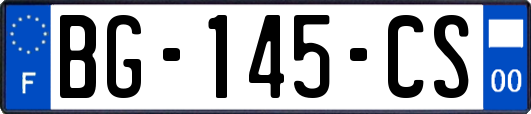 F
BG-145-CS
00